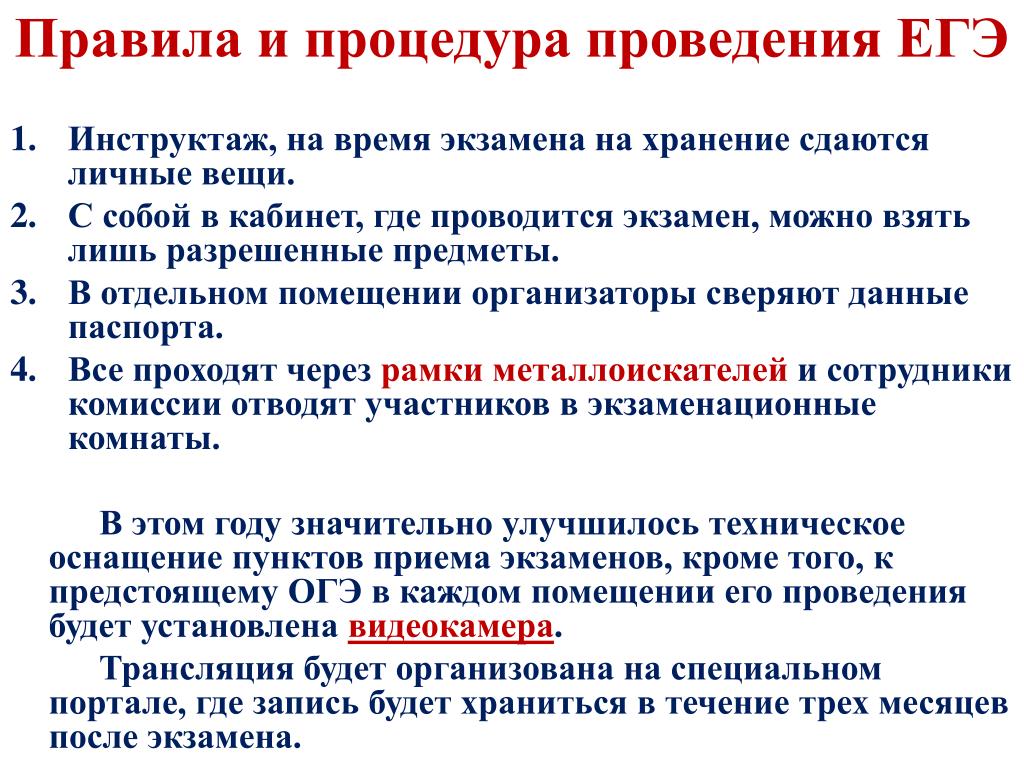 Правила и процедура проведения ЕГЭ

1. Инструктаж, на время экзамена на хранение сдаются личные вещи.
2. С собой в кабинет, где проводится экзамен, можно взять лишь разрешенные предметы.
3. В отдельном помещении организаторы сверяют данные паспорта.
4. Все проходят через рамки металлоискателей и сотрудники комиссии отводят участников в экзаменационные комнаты.

В этом году значительно улучшилось техническое оснащение пунктов приема экзаменов, кроме того, к предстоящему ОГЭ в каждом помещении его проведения будет установлена видеокамера.

Трансляция будет организована на специальном портале, где запись будет храниться в течение трех месяцев после экзамена.